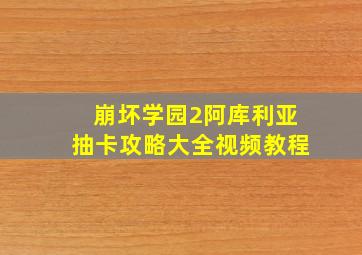 崩坏学园2阿库利亚
抽卡攻略大全视频教程